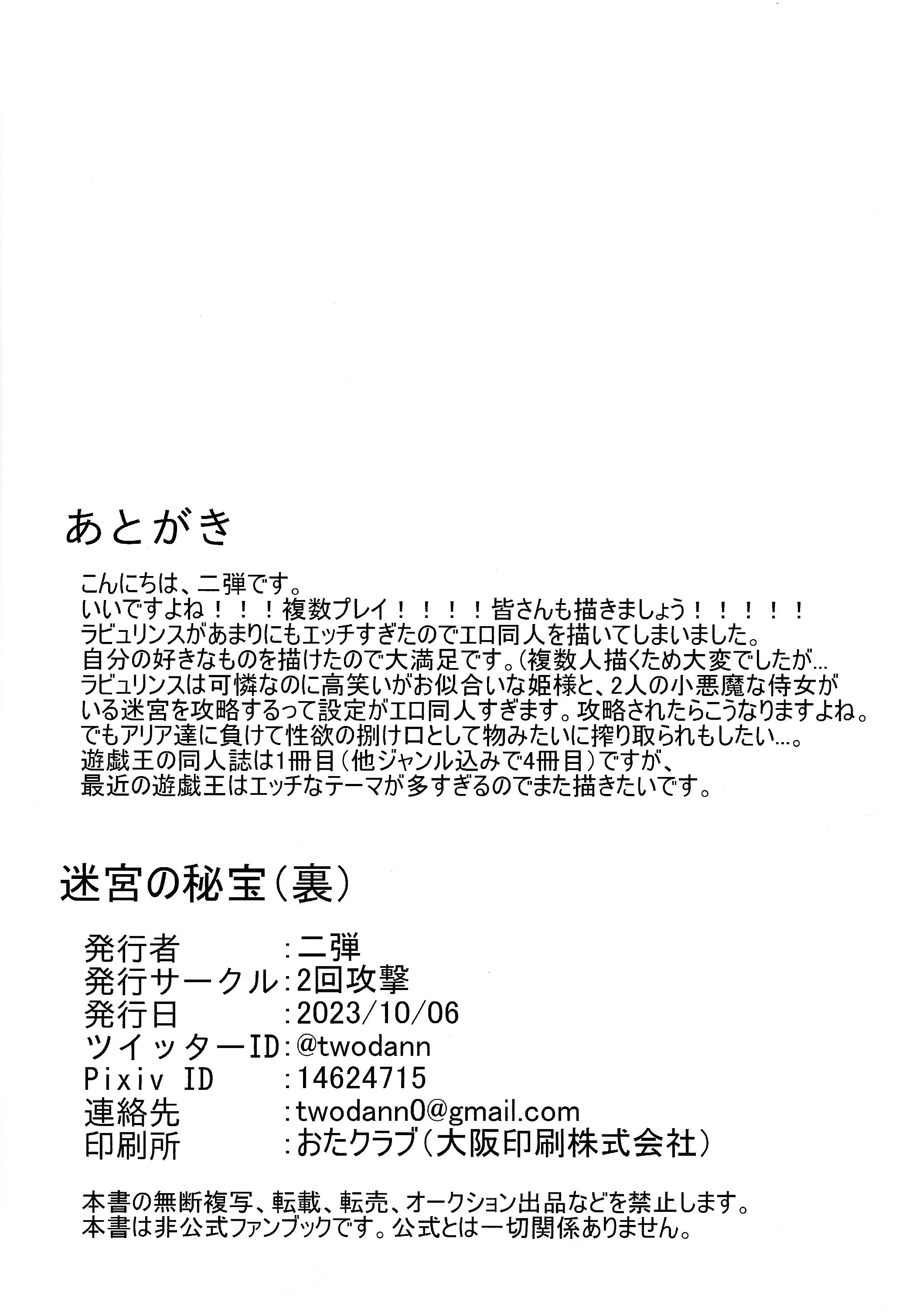 あとがき

こんにちは、二弾です。
いいですよね！！！複数プレイ！！！！皆さんも描きましょう！！！！！
ラビュリンスがあまりにもエッチすぎたのでエロ同人を描いてしまいました。
自分の好きなものを描けたので大満足です。(複数人描くため大変でしたが…
ラビュリンスは可憐なのに高笑いがお似合いな姫様と、2人の小悪魔な侍女がいる迷宮を攻略するって設定がエロ同人すぎます。攻略されたらこうなりますよね。
でもアリア達に負けて性欲の捌け口として物みたいに搾り取られもしたい…。
遊戯王の同人誌は1冊目（他ジャンル込みで4冊目）ですが、
最近の遊戯王はエッチなテーマが多すぎるのでまた描きたいです。

迷宮の秘宝（裏）

発行者　　　　：二弾
発行サークル：2回攻撃
発行日　　　　：2023/10/06
ツイッターID：@twodann
Pixiv ID　　：14624715
連絡先　　　　：twodann0@gmail.com
印刷所　　　　：おたクラブ（大阪印刷株式会社）

本書の無断複写、転載、転売、オークション出品などを禁止します。
本書は非公式ファンブックです。公式とは一切関係ありません。